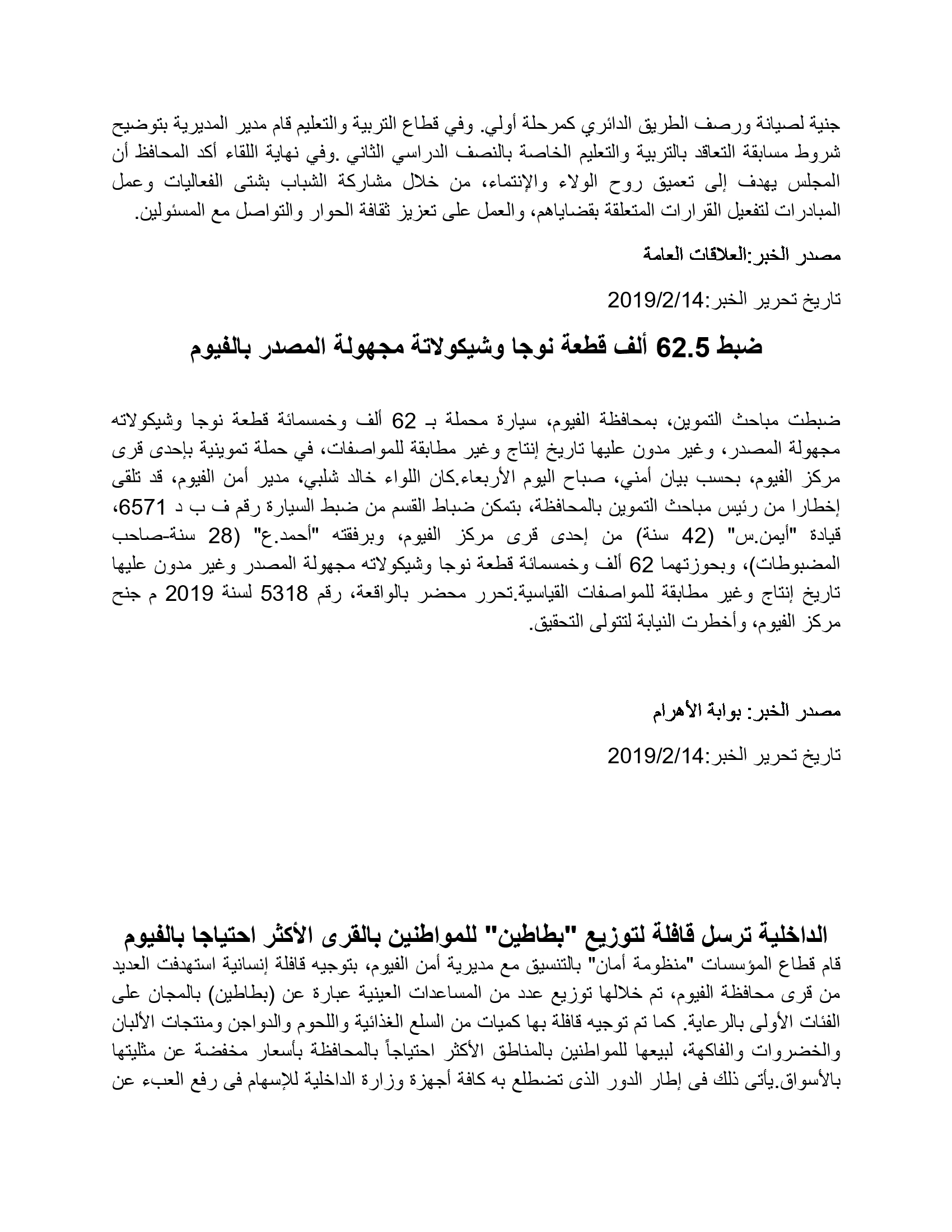 جنية لصيانة ورصف الطريق الدائري كمرحلة أولي. وفي قطاع التربية والتعليم قام مدير المديرية بتوضيح شروط مسابقة التعاقد بالتربية والتعليم الخاصة بالنصف الدراسي الثاني .وفي نهاية اللقاء أكد المحافظ أن المجلس يهدف إلى تعميق روح الولاء والإنتماء، من خلال مشاركة الشباب بشتى الفعاليات وعمل المبادرات لتفعيل القرارات المتعلقة بقضاياهم، والعمل على تعزيز ثقافة الحوار والتواصل مع المسئولين.

مصدر الخبر:العلاقات العامة

تاريخ تحرير الخبر:2019/2/14

ضبط 62.5 ألف قطعة نوجا وشيكولاتة مجهولة المصدر بالفيوم

ضبطت مباحث التموين، بمحافظة الفيوم، سيارة محملة بـ 62 ألف وخمسمائة قطعة نوجا وشيكولاته مجهولة المصدر، وغير مدون عليها تاريخ إنتاج وغير مطابقة للمواصفات، في حملة تموينية بإحدى قرى مركز الفيوم، بحسب بيان أمني، صباح اليوم الأربعاء.كان اللواء خالد شلبي، مدير أمن الفيوم، قد تلقى إخطارا من رئيس مباحث التموين بالمحافظة، بتمكن ضباط القسم من ضبط السيارة رقم ف ب د 6571، قيادة "أيمن.س" (42 سنة) من إحدى قرى مركز الفيوم، وبرفقته "أحمد.ع" (28 سنة-صاحب المضبوطات)، وبحوزتهما 62 ألف وخمسمائة قطعة نوجا وشيكولاته مجهولة المصدر وغير مدون عليها تاريخ إنتاج وغير مطابقة للمواصفات القياسية.تحرر محضر بالواقعة، رقم 5318 لسنة 2019 م جنح مركز الفيوم، وأخطرت النيابة لتتولى التحقيق.

مصدر الخبر: بوابة الأهرام

تاريخ تحرير الخبر:2019/2/14

الداخلية ترسل قافلة لتوزيع "بطاطين" للمواطنين بالقرى الأكثر احتياجا بالفيوم
قام قطاع المؤسسات "منظومة أمان" بالتنسيق مع مديرية أمن الفيوم، بتوجيه قافلة إنسانية استهدفت العديد من قرى محافظة الفيوم، تم خلالها توزيع عدد من المساعدات العينية عبارة عن (بطاطين) بالمجان على الفئات الأولى بالرعاية. كما تم توجيه قافلة بها كميات من السلع الغذائية واللحوم والدواجن ومنتجات الألبان والخضروات والفاكهة، لبيعها للمواطنين بالمناطق الأكثر احتياجاً بالمحافظة بأسعار مخفضة عن مثليتها بالأسواق.يأتى ذلك فى إطار الدور الذى تضطلع به كافة أجهزة وزارة الداخلية للإسهام فى رفع العبء عن